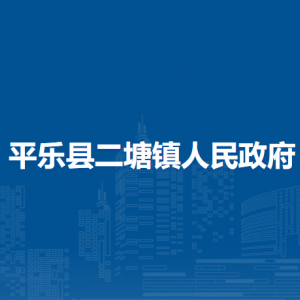 平乐县二塘镇人民政府